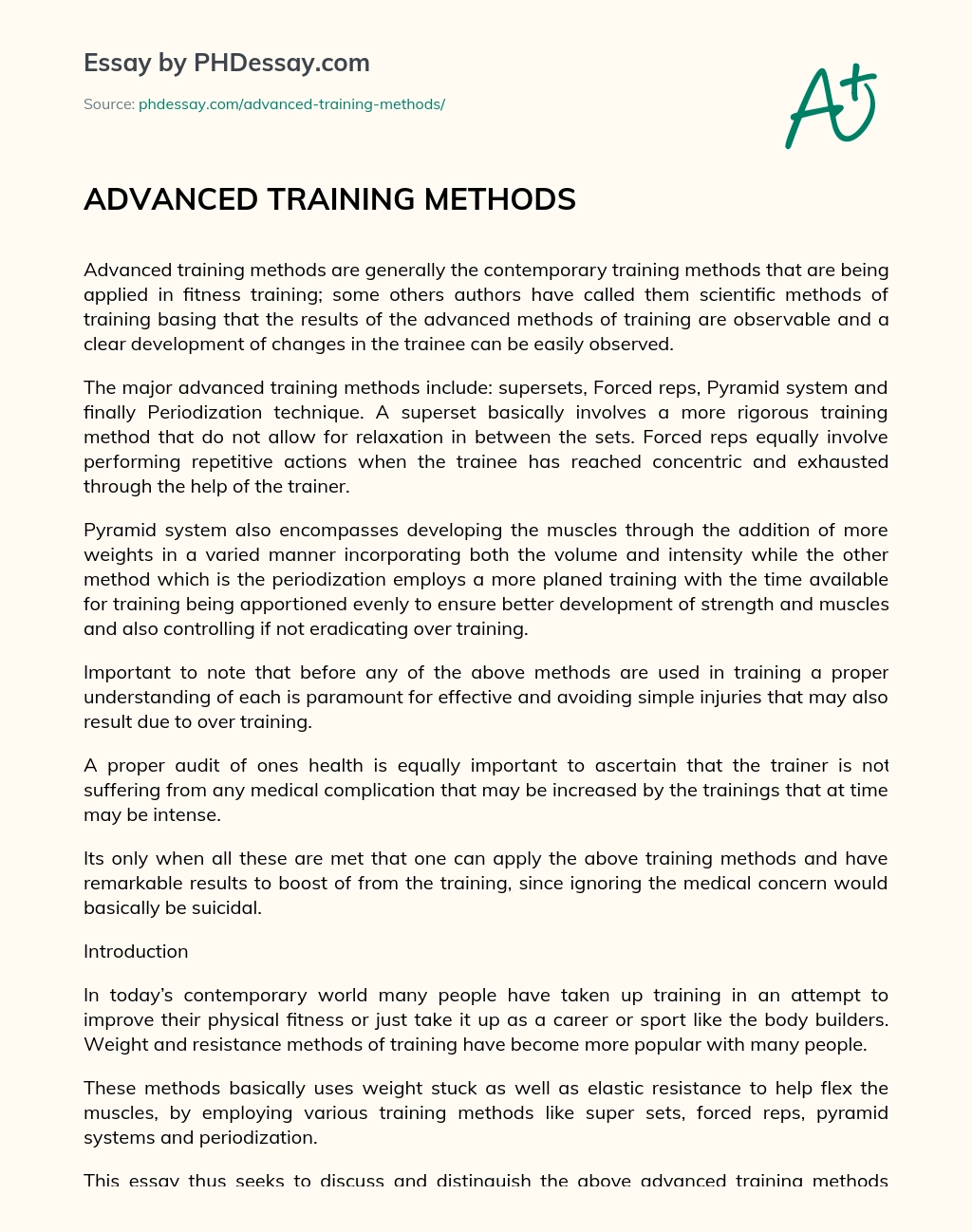 Essay by PHDessay.com

Source: phdessay.com/advanced-training-methods/

A+

ADVANCED TRAINING METHODS

Advanced training methods are generally the contemporary training methods that are being applied in fitness training; some others authors have called them scientific methods of training basing that the results of the advanced methods of training are observable and a clear development of changes in the trainee can be easily observed.

The major advanced training methods include: supersets, Forced reps, Pyramid system and finally Periodization technique. A superset basically involves a more rigorous training method that do not allow for relaxation in between the sets. Forced reps equally involve performing repetitive actions when the trainee has reached concentric and exhausted through the help of the trainer.

Pyramid system also encompasses developing the muscles through the addition of more weights in a varied manner incorporating both the volume and intensity while the other method which is the periodization employs a more planed training with the time available for training being apportioned evenly to ensure better development of strength and muscles and also controlling if not eradicating over training.

Important to note that before any of the above methods are used in training a proper understanding of each is paramount for effective and avoiding simple injuries that may also result due to over training.

A proper audit of ones health is equally important to ascertain that the trainer is not suffering from any medical complication that may be increased by the trainings that at time may be intense.

Its only when all these are met that one can apply the above training methods and have remarkable results to boost of from the training, since ignoring the medical concern would basically be suicidal.

Introduction

In today's contemporary world many people have taken up training in an attempt to improve their physical fitness or just take it up as a career or sport like the body builders. Weight and resistance methods of training have become more popular with many people.

These methods basically uses weight stuck as well as elastic resistance to help flex the muscles, by employing various training methods like super sets, forced reps, pyramid systems and periodization.

This essay thus seeks to discuss and distinguish the above advanced training methods